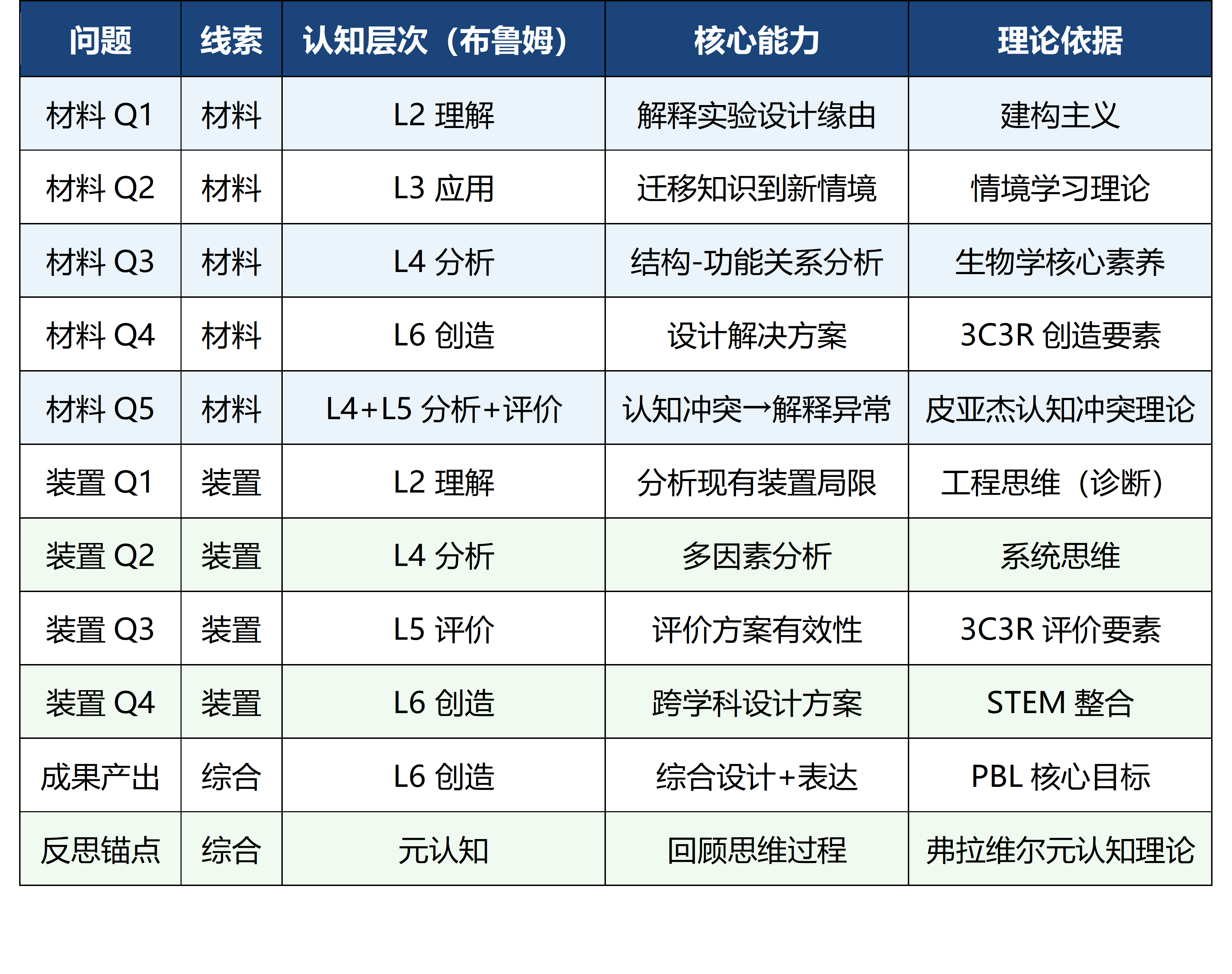 | 问题 | 线索 | 认知层次（布鲁姆） | 核心能力 | 理论依据 |
|---|---|---|---|---|
| 材料 Q1 | 材料 | L2 理解 | 解释实验设计缘由 | 建构主义 |
| 材料 Q2 | 材料 | L3 应用 | 迁移知识到新情境 | 情境学习理论 |
| 材料 Q3 | 材料 | L4 分析 | 结构-功能关系分析 | 生物学核心素养 |
| 材料 Q4 | 材料 | L6 创造 | 设计解决方案 | 3C3R 创造要素 |
| 材料 Q5 | 材料 | L4+L5 分析+评价 | 认知冲突→解释异常 | 皮亚杰认知冲突理论 |
| 装置 Q1 | 装置 | L2 理解 | 分析现有装置局限 | 工程思维（诊断） |
| 装置 Q2 | 装置 | L4 分析 | 多因素分析 | 系统思维 |
| 装置 Q3 | 装置 | L5 评价 | 评价方案有效性 | 3C3R 评价要素 |
| 装置 Q4 | 装置 | L6 创造 | 跨学科设计方案 | STEM 整合 |
| 成果产出 | 综合 | L6 创造 | 综合设计+表达 | PBL 核心目标 |
| 反思锚点 | 综合 | 元认知 | 回顾思维过程 | 弗拉维尔元认知理论 |